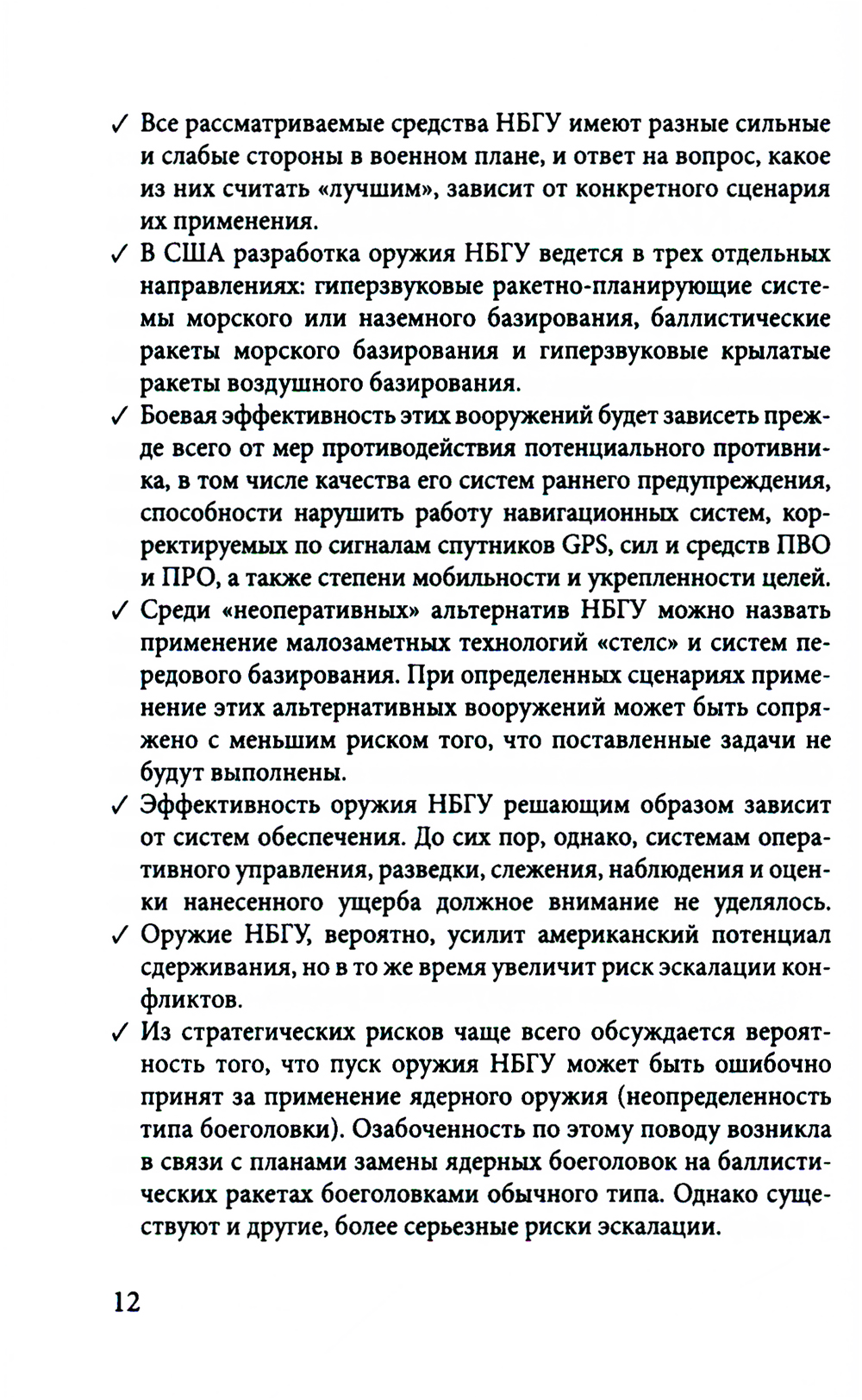 ✓ Все рассматриваемые средства НБГУ имеют разные сильные и слабые стороны в военном плане, и ответ на вопрос, какое из них считать «лучшим», зависит от конкретного сценария их применения.

✓ В США разработка оружия НБГУ ведется в трех отдельных направлениях: гиперзвуковые ракетно-планирующие системы морского или наземного базирования, баллистические ракеты морского базирования и гиперзвуковые крылатые ракеты воздушного базирования.

✓ Боевая эффективность этих вооружений будет зависеть прежде всего от мер противодействия потенциального противника, в том числе качества его систем раннего предупреждения, способности нарушить работу навигационных систем, корректируемых по сигналам спутников GPS, сил и средств ПВО и ПРО, а также степени мобильности и укрепленности целей.

✓ Среди «неоперативных» альтернатив НБГУ можно назвать применение малозаметных технологий «стелс» и систем передового базирования. При определенных сценариях применение этих альтернативных вооружений может быть сопряжено с меньшим риском того, что поставленные задачи не будут выполнены.

✓ Эффективность оружия НБГУ решающим образом зависит от систем обеспечения. До сих пор, однако, системам оперативного управления, разведки, слежения, наблюдения и оценки нанесенного ущерба должное внимание не уделялось.

✓ Оружие НБГУ, вероятно, усилит американский потенциал сдерживания, но в то же время увеличит риск эскалации конфликтов.

✓ Из стратегических рисков чаще всего обсуждается вероятность того, что пуск оружия НБГУ может быть ошибочно принят за применение ядерного оружия (неопределенность типа боеголовки). Озабоченность по этому поводу возникла в связи с планами замены ядерных боеголовок на баллистических ракетах боеголовками обычного типа. Однако существуют и другие, более серьезные риски эскалации.

12